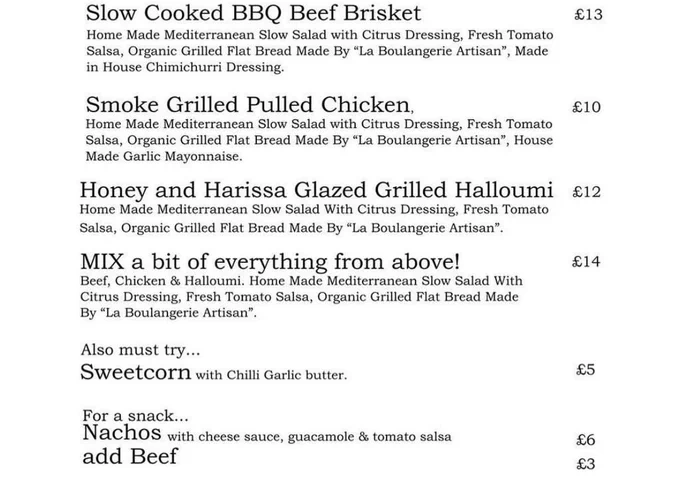 Slow Cooked BBQ Beef Brisket £13

Home Made Mediterranean Slow Salad with Citrus Dressing, Fresh Tomato Salsa, Organic Grilled Flat Bread Made By "La Boulangerie Artisan", Made in House Chimichurri Dressing.

Smoke Grilled Pulled Chicken, £10

Home Made Mediterranean Slow Salad with Citrus Dressing, Fresh Tomato Salsa, Organic Grilled Flat Bread Made By "La Boulangerie Artisan", House Made Garlic Mayonnaise.

Honey and Harissa Glazed Grilled Halloumi £12

Home Made Mediterranean Slow Salad With Citrus Dressing, Fresh Tomato Salsa, Organic Grilled Flat Bread Made By "La Boulangerie Artisan".

MIX a bit of everything from above! £14

Beef, Chicken & Halloumi. Home Made Mediterranean Slow Salad With Citrus Dressing, Fresh Tomato Salsa, Organic Grilled Flat Bread Made By "La Boulangerie Artisan".

Also must try...

Sweetcorn with Chilli Garlic butter. £5

For a snack...

Nachos with cheese sauce, guacamole & tomato salsa £6

add Beef £3